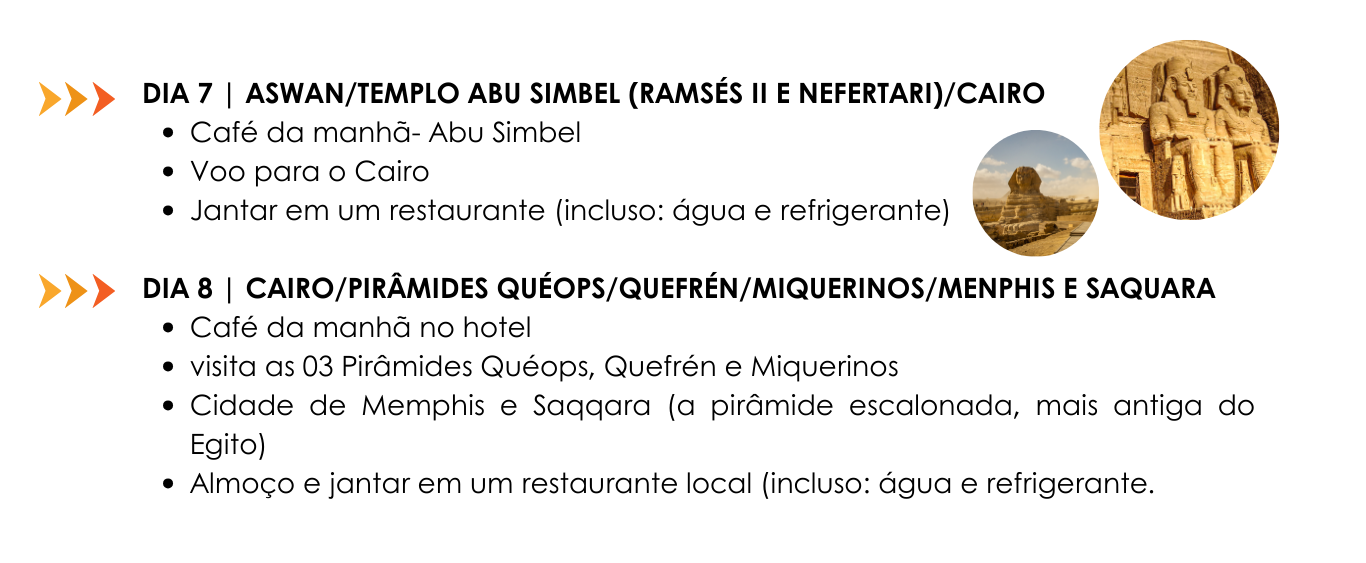 DIA 7 | ASWAN/TEMPLO ABU SIMBEL (RAMSÉS II E NEFERTARI)/CAIRO

- Café da manhã- Abu Simbel
- Voo para o Cairo
- Jantar em um restaurante (incluso: água e refrigerante)

DIA 8 | CAIRO/PIRÂMIDES QUÉOPS/QUEFRÉN/MIQUERINOS/MENPHIS E SAQUARA

- Café da manhã no hotel
- visita as 03 Pirâmides Quéops, Quefrén e Miquerinos
- Cidade de Memphis e Saqqara (a pirâmide escalonada, mais antiga do Egito)
- Almoço e jantar em um restaurante local (incluso: água e refrigerante.